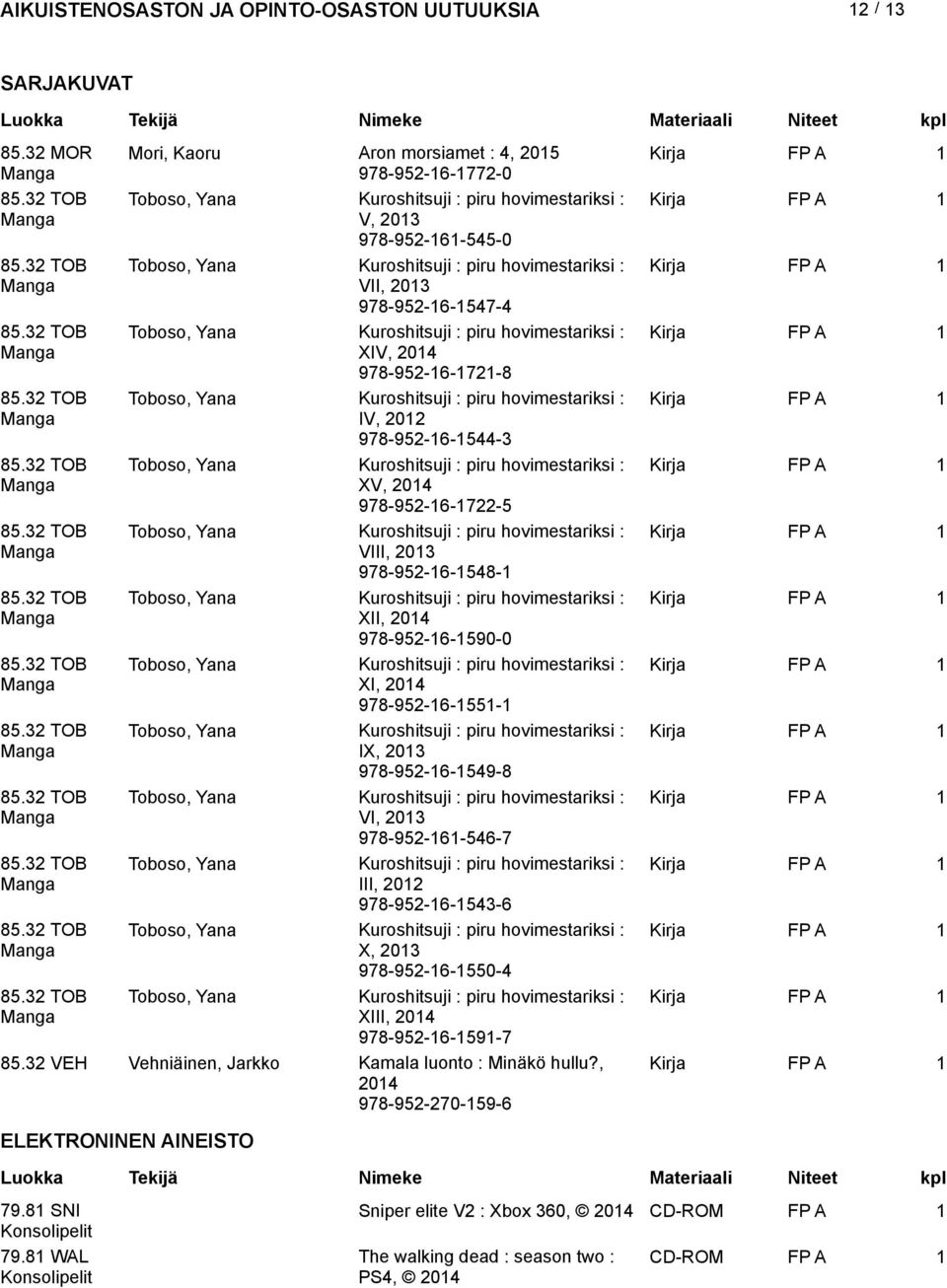 AIKUISTENOSASTON JA OPINTO-OSASTON UUTUUKSIA 12 / 13

SARJAKUVAT

| Luokka | Tekijä | Nimeke | Materiaali | Niteet | kpl |
|---|---|---|---|---|---|
| 85.32 MOR Manga | Mori, Kaoru | Aron morsiamet : 4, 2015 978-952-16-1772-0 | Kirja | FP A | 1 |
| 85.32 TOB Manga | Toboso, Yana | Kuroshitsuji : piru hovimestariksi : V, 2013 978-952-161-545-0 | Kirja | FP A | 1 |
| 85.32 TOB Manga | Toboso, Yana | Kuroshitsuji : piru hovimestariksi : VII, 2013 978-952-16-1547-4 | Kirja | FP A | 1 |
| 85.32 TOB Manga | Toboso, Yana | Kuroshitsuji : piru hovimestariksi : XIV, 2014 978-952-16-1721-8 | Kirja | FP A | 1 |
| 85.32 TOB Manga | Toboso, Yana | Kuroshitsuji : piru hovimestariksi : IV, 2012 978-952-16-1544-3 | Kirja | FP A | 1 |
| 85.32 TOB Manga | Toboso, Yana | Kuroshitsuji : piru hovimestariksi : XV, 2014 978-952-16-1722-5 | Kirja | FP A | 1 |
| 85.32 TOB Manga | Toboso, Yana | Kuroshitsuji : piru hovimestariksi : VIII, 2013 978-952-16-1548-1 | Kirja | FP A | 1 |
| 85.32 TOB Manga | Toboso, Yana | Kuroshitsuji : piru hovimestariksi : XII, 2014 978-952-16-1590-0 | Kirja | FP A | 1 |
| 85.32 TOB Manga | Toboso, Yana | Kuroshitsuji : piru hovimestariksi : XI, 2014 978-952-16-1551-1 | Kirja | FP A | 1 |
| 85.32 TOB Manga | Toboso, Yana | Kuroshitsuji : piru hovimestariksi : IX, 2013 978-952-16-1549-8 | Kirja | FP A | 1 |
| 85.32 TOB Manga | Toboso, Yana | Kuroshitsuji : piru hovimestariksi : VI, 2013 978-952-161-546-7 | Kirja | FP A | 1 |
| 85.32 TOB Manga | Toboso, Yana | Kuroshitsuji : piru hovimestariksi : III, 2012 978-952-16-1543-6 | Kirja | FP A | 1 |
| 85.32 TOB Manga | Toboso, Yana | Kuroshitsuji : piru hovimestariksi : X, 2013 978-952-16-1550-4 | Kirja | FP A | 1 |
| 85.32 TOB Manga | Toboso, Yana | Kuroshitsuji : piru hovimestariksi : XIII, 2014 978-952-16-1591-7 | Kirja | FP A | 1 |
| 85.32 VEH | Vehniäinen, Jarkko | Kamala luonto : Minäkö hullu?, 2014 978-952-270-159-6 | Kirja | FP A | 1 |

ELEKTRONINEN AINEISTO

| Luokka | Tekijä | Nimeke | Materiaali | Niteet | kpl |
|---|---|---|---|---|---|
| 79.81 SNI Konsolipelit | | Sniper elite V2 : Xbox 360, © 2014 | CD-ROM | FP A | 1 |
| 79.81 WAL Konsolipelit | | The walking dead : season two : PS4, © 2014 | CD-ROM | FP A | 1 |